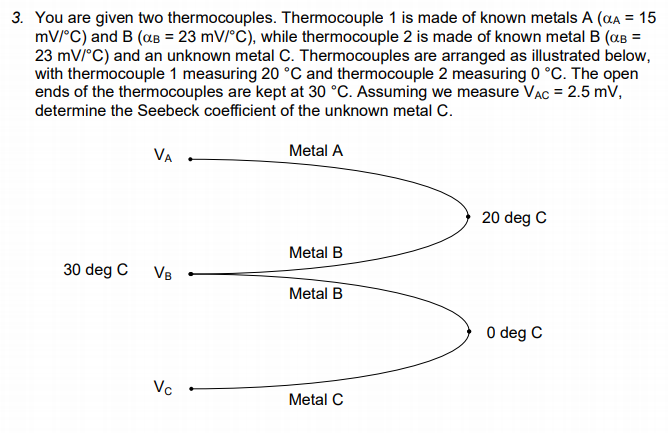 3. You are given two thermocouples. Thermocouple 1 is made of known metals A ($\alpha_A$ = 15 mV/°C) and B ($\alpha_B$ = 23 mV/°C), while thermocouple 2 is made of known metal B ($\alpha_B$ = 23 mV/°C) and an unknown metal C. Thermocouples are arranged as illustrated below, with thermocouple 1 measuring 20 °C and thermocouple 2 measuring 0 °C. The open ends of the thermocouples are kept at 30 °C. Assuming we measure $V_{AC}$ = 2.5 mV, determine the Seebeck coefficient of the unknown metal C.

$V_A$
Metal A
20 deg C
Metal B
30 deg C
$V_B$
Metal B
0 deg C
$V_C$
Metal C